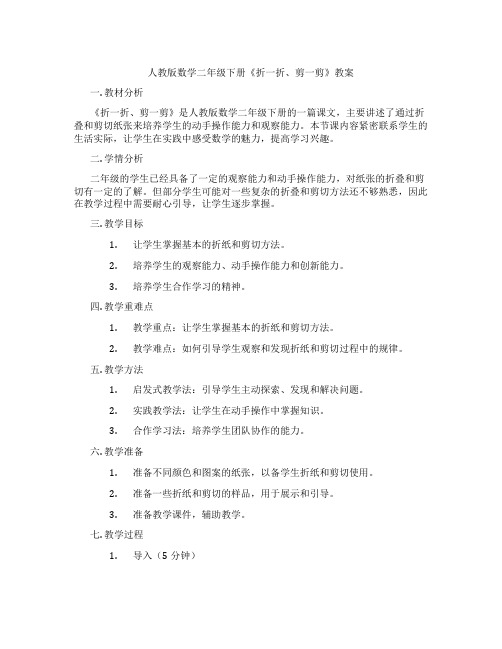 人教版数学二年级下册《折一折、剪一剪》教案

一.教材分析

《折一折、剪一剪》是人教版数学二年级下册的一篇课文，主要讲述了通过折叠和剪切纸张来培养学生的动手操作能力和观察能力。本节课内容紧密联系学生的生活实际，让学生在实践中感受数学的魅力，提高学习兴趣。

二.学情分析

二年级的学生已经具备了一定的观察能力和动手操作能力，对纸张的折叠和剪切有一定的了解。但部分学生可能对一些复杂的折叠和剪切方法还不够熟悉，因此在教学过程中需要耐心引导，让学生逐步掌握。

三.教学目标

1. 让学生掌握基本的折纸和剪切方法。

2. 培养学生的观察能力、动手操作能力和创新能力。

3. 培养学生合作学习的精神。

四.教学重难点

1. 教学重点：让学生掌握基本的折纸和剪切方法。

2. 教学难点：如何引导学生观察和发现折纸和剪切过程中的规律。

五.教学方法

1. 启发式教学法：引导学生主动探索、发现和解决问题。

2. 实践教学法：让学生在动手操作中掌握知识。

3. 合作学习法：培养学生团队协作的能力。

六.教学准备

1. 准备不同颜色和图案的纸张，以备学生折纸和剪切使用。

2. 准备一些折纸和剪切的样品，用于展示和引导。

3. 准备教学课件，辅助教学。

七.教学过程

1. 导入（5 分钟）